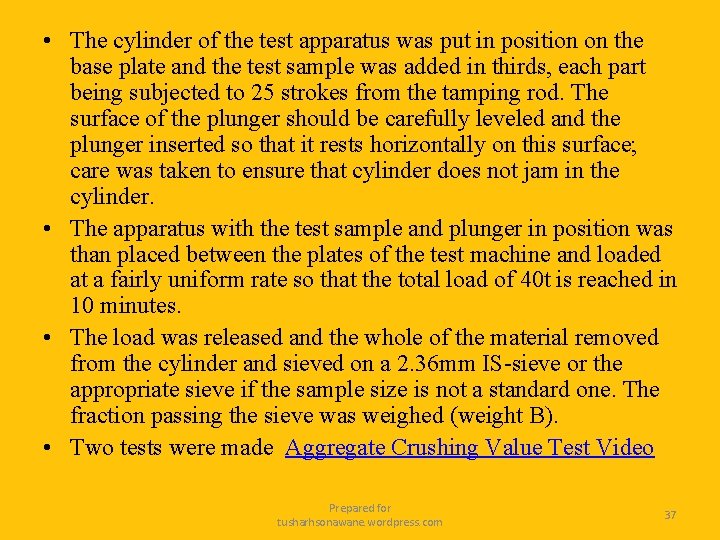 • The cylinder of the test apparatus was put in position on the base plate and the test sample was added in thirds, each part being subjected to 25 strokes from the tamping rod. The surface of the plunger should be carefully leveled and the plunger inserted so that it rests horizontally on this surface; care was taken to ensure that cylinder does not jam in the cylinder.

• The apparatus with the test sample and plunger in position was than placed between the plates of the test machine and loaded at a fairly uniform rate so that the total load of 40t is reached in 10 minutes.

• The load was released and the whole of the material removed from the cylinder and sieved on a 2.36mm IS-sieve or the appropriate sieve if the sample size is not a standard one. The fraction passing the sieve was weighed (weight B).

• Two tests were made Aggregate Crushing Value Test Video

Prepared for tusharhsonawane.wordpress.com

37